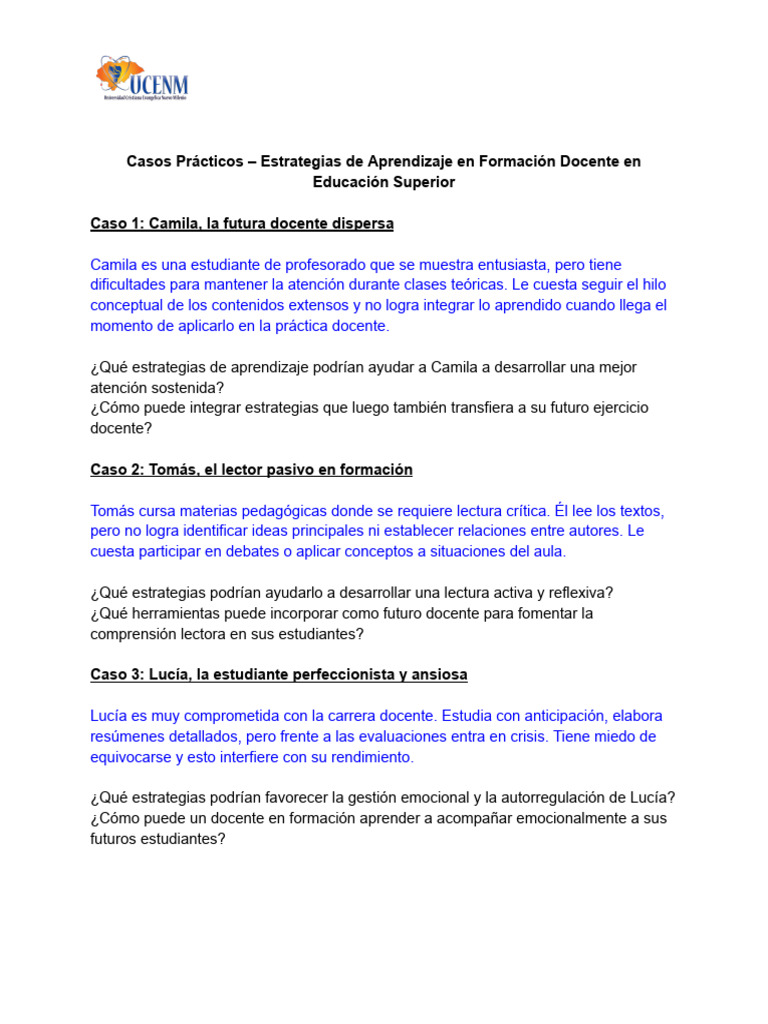 UCENM
Universidad Cristiana Evangélica Nuevo Milenio

Casos Prácticos – Estrategias de Aprendizaje en Formación Docente en Educación Superior

Caso 1: Camila, la futura docente dispersa

Camila es una estudiante de profesorado que se muestra entusiasta, pero tiene dificultades para mantener la atención durante clases teóricas. Le cuesta seguir el hilo conceptual de los contenidos extensos y no logra integrar lo aprendido cuando llega el momento de aplicarlo en la práctica docente.

¿Qué estrategias de aprendizaje podrían ayudar a Camila a desarrollar una mejor atención sostenida?
¿Cómo puede integrar estrategias que luego también transfiera a su futuro ejercicio docente?

Caso 2: Tomás, el lector pasivo en formación

Tomás cursa materias pedagógicas donde se requiere lectura crítica. Él lee los textos, pero no logra identificar ideas principales ni establecer relaciones entre autores. Le cuesta participar en debates o aplicar conceptos a situaciones del aula.

¿Qué estrategias podrían ayudarlo a desarrollar una lectura activa y reflexiva?
¿Qué herramientas puede incorporar como futuro docente para fomentar la comprensión lectora en sus estudiantes?

Caso 3: Lucía, la estudiante perfeccionista y ansiosa

Lucía es muy comprometida con la carrera docente. Estudia con anticipación, elabora resúmenes detallados, pero frente a las evaluaciones entra en crisis. Tiene miedo de equivocarse y esto interfiere con su rendimiento.

¿Qué estrategias podrían favorecer la gestión emocional y la autorregulación de Lucía?
¿Cómo puede un docente en formación aprender a acompañar emocionalmente a sus futuros estudiantes?